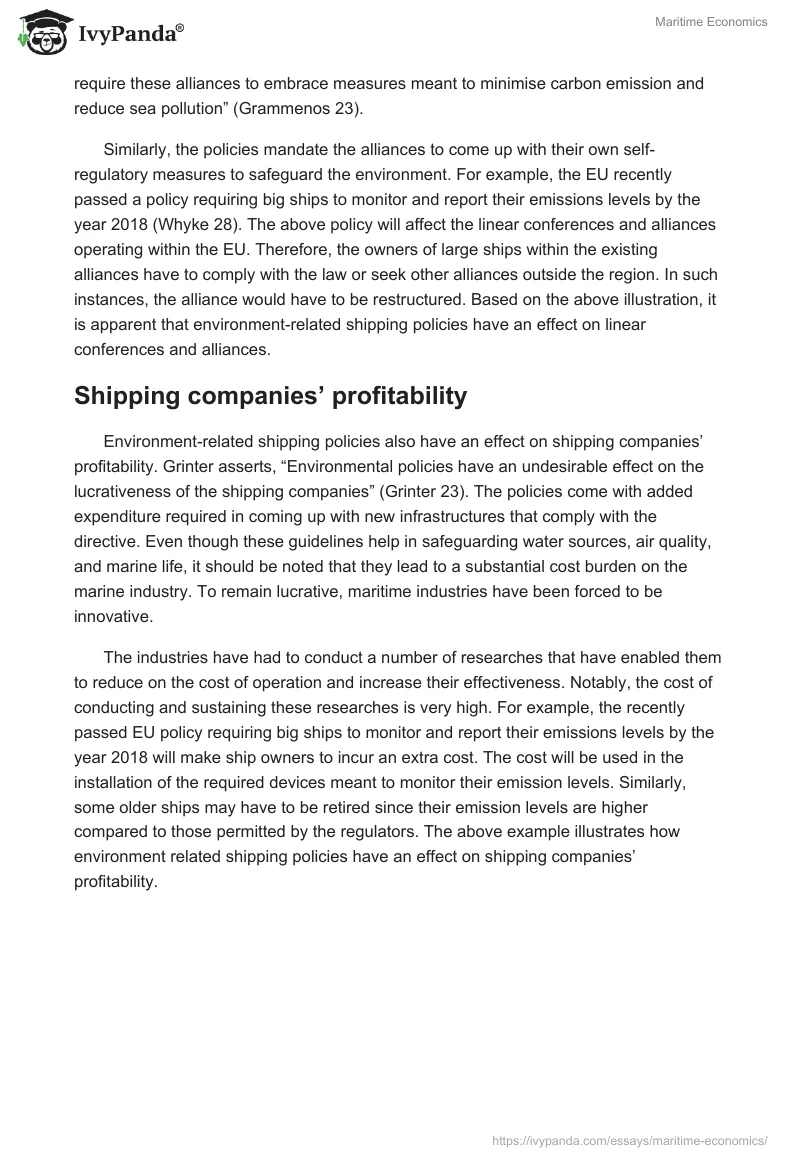 IvyPanda®

Maritime Economics

require these alliances to embrace measures meant to minimise carbon emission and reduce sea pollution” (Grammenos 23).

Similarly, the policies mandate the alliances to come up with their own self-regulatory measures to safeguard the environment. For example, the EU recently passed a policy requiring big ships to monitor and report their emissions levels by the year 2018 (Whyke 28). The above policy will affect the linear conferences and alliances operating within the EU. Therefore, the owners of large ships within the existing alliances have to comply with the law or seek other alliances outside the region. In such instances, the alliance would have to be restructured. Based on the above illustration, it is apparent that environment-related shipping policies have an effect on linear conferences and alliances.

Shipping companies’ profitability

Environment-related shipping policies also have an effect on shipping companies’ profitability. Grinter asserts, “Environmental policies have an undesirable effect on the lucrativeness of the shipping companies” (Grinter 23). The policies come with added expenditure required in coming up with new infrastructures that comply with the directive. Even though these guidelines help in safeguarding water sources, air quality, and marine life, it should be noted that they lead to a substantial cost burden on the marine industry. To remain lucrative, maritime industries have been forced to be innovative.

The industries have had to conduct a number of researches that have enabled them to reduce on the cost of operation and increase their effectiveness. Notably, the cost of conducting and sustaining these researches is very high. For example, the recently passed EU policy requiring big ships to monitor and report their emissions levels by the year 2018 will make ship owners to incur an extra cost. The cost will be used in the installation of the required devices meant to monitor their emission levels. Similarly, some older ships may have to be retired since their emission levels are higher compared to those permitted by the regulators. The above example illustrates how environment related shipping policies have an effect on shipping companies’ profitability.

https://ivypanda.com/essays/maritime-economics/